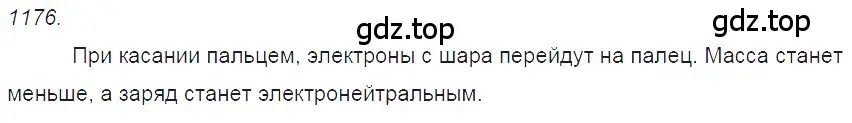 1176.

gdz.top gdz.top

При касании пальцем, электроны с шара перейдут на палец. Масса станет меньше, а заряд станет электронейтральным.